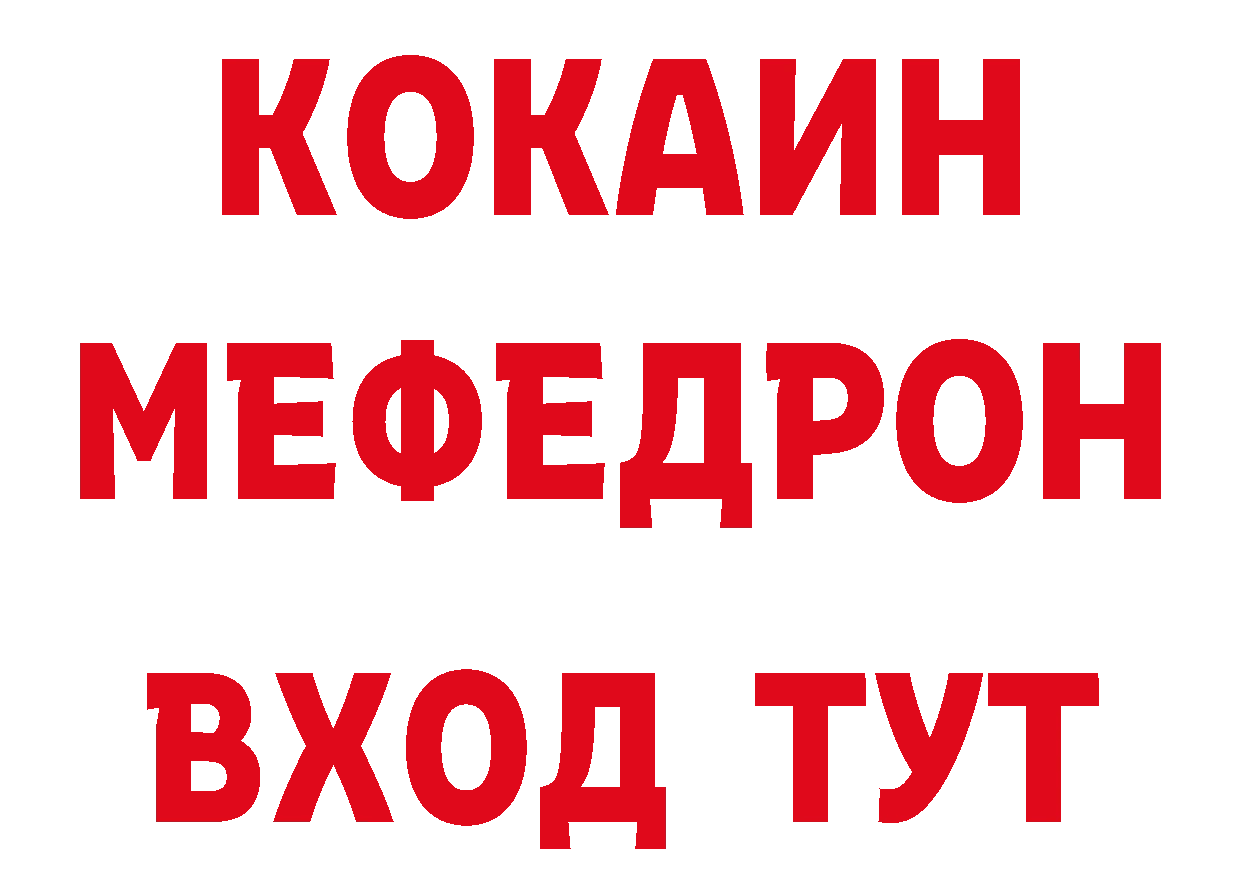 КОКАИН
МЕФЕДРОН
ВХОД ТУТ